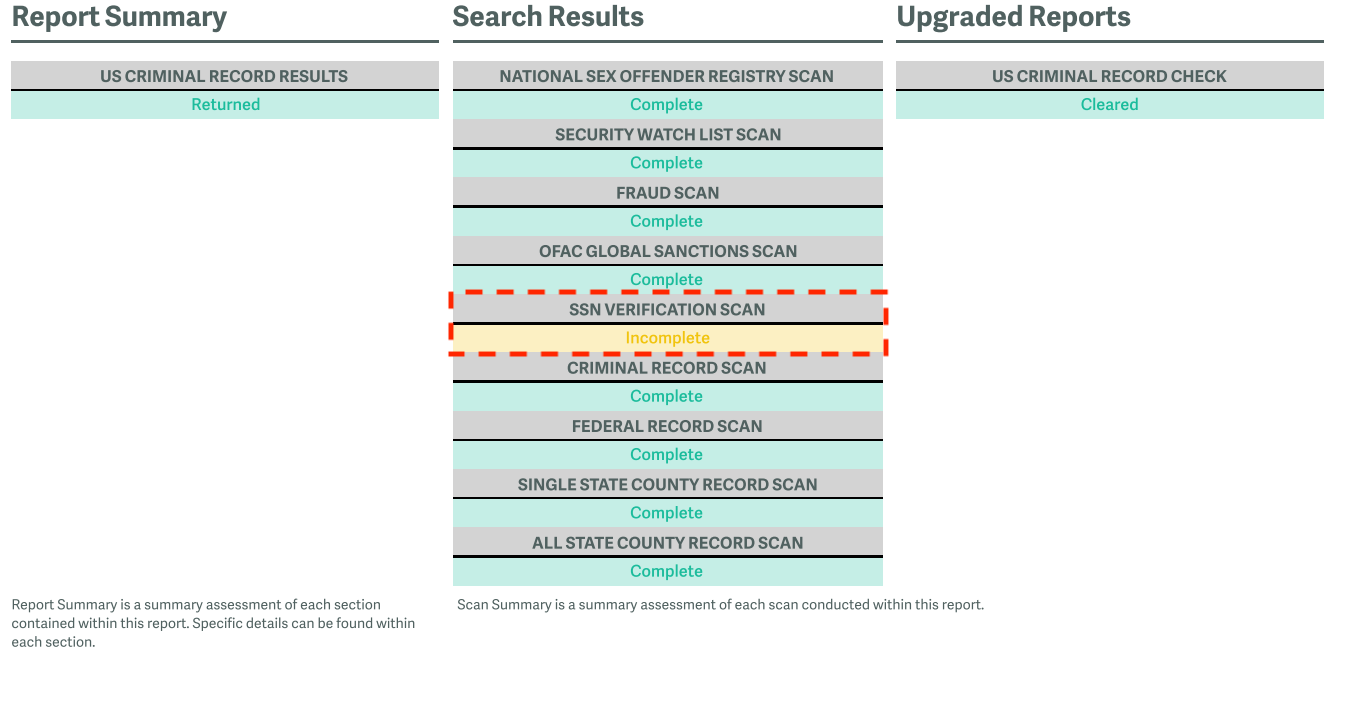 Report Summary

US CRIMINAL RECORD RESULTS

Returned

Report Summary is a summary assessment of each section contained within this report. Specific details can be found within each section.

Search Results

NATIONAL SEX OFFENDER REGISTRY SCAN

Complete

SECURITY WATCH LIST SCAN

Complete

FRAUD SCAN

Complete

OFAC GLOBAL SANCTIONS SCAN

Complete

SSN VERIFICATION SCAN

Incomplete

CRIMINAL RECORD SCAN

Complete

FEDERAL RECORD SCAN

Complete

SINGLE STATE COUNTY RECORD SCAN

Complete

ALL STATE COUNTY RECORD SCAN

Complete

Scan Summary is a summary assessment of each scan conducted within this report.

Upgraded Reports

US CRIMINAL RECORD CHECK

Cleared